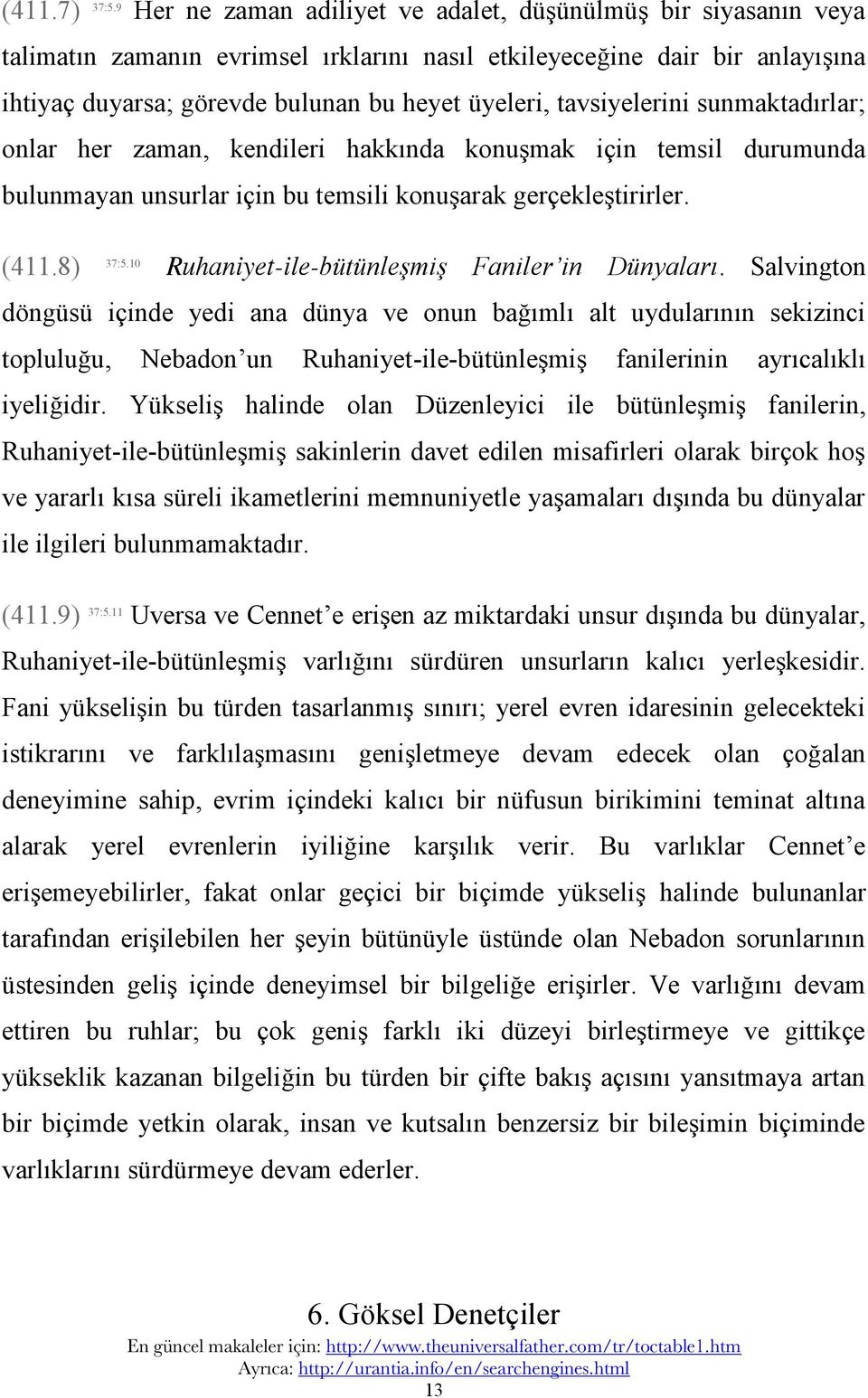 (411.7) 37:5.9 Her ne zaman adiliyet ve adalet, düşünülmüş bir siyasanın veya talimatın zamanın evrimsel ırklarını nasıl etkileyeceğine dair bir anlayışına ihtiyaç duyarsa; görevde bulunan bu heyet üyeleri, tavsiyelerini sunmaktadırlar; onlar her zaman, kendileri hakkında konuşmak için temsil durumunda bulunmayan unsurlar için bu temsili konuşarak gerçekleştirirler.

(411.8) 37:5.10 Ruhaniyet-ile-bütünleşmiş Faniler'in Dünyaları. Salvington döngüsü içinde yedi ana dünya ve onun bağımlı alt uydularının sekizinci topluluğu, Nebadon'un Ruhaniyet-ile-bütünleşmiş fanilerinin ayrıcalıklı iyeliğidir. Yükseliş halinde olan Düzenleyici ile bütünleşmiş fanilerin, Ruhaniyet-ile-bütünleşmiş sakinlerin davet edilen misafirleri olarak birçok hoş ve yararlı kısa süreli ikametlerini memnuniyetle yaşamaları dışında bu dünyalar ile ilgileri bulunmamaktadır.

(411.9) 37:5.11 Uversa ve Cennet'e erişen az miktardaki unsur dışında bu dünyalar, Ruhaniyet-ile-bütünleşmiş varlığını sürdüren unsurların kalıcı yerleşkesidir. Fani yükselişin bu türden tasarlanmış sınırı; yerel evren idaresinin gelecekteki istikrarını ve farklılaşmasını genişletmeye devam edecek olan çoğalan deneyimine sahip, evrim içindeki kalıcı bir nüfusun birikimini teminat altına alarak yerel evrenlerin iyiliğine karşılık verir. Bu varlıklar Cennet'e erişemeyebilirler, fakat onlar geçici bir biçimde yükseliş halinde bulunanlar tarafından erişilebilen her şeyin bütünüyle üstünde olan Nebadon sorunlarının üstesinden geliş içinde deneyimsel bir bilgeliğe erişirler. Ve varlığını devam ettiren bu ruhlar; bu çok geniş farklı iki düzeyi birleştirmeye ve gittikçe yükseklik kazanan bilgeliğin bu türden bir çifte bakış açısını yansıtmaya artan bir biçimde yetkin olarak, insan ve kutsalın benzersiz bir bileşimin biçiminde varlıklarını sürdürmeye devam ederler.

6. Göksel Denetçiler
En güncel makaleler için: http://www.theuniversalfather.com/tr/toctable1.htm
Ayrıca: http://urantia.info/en/searchengines.html
13